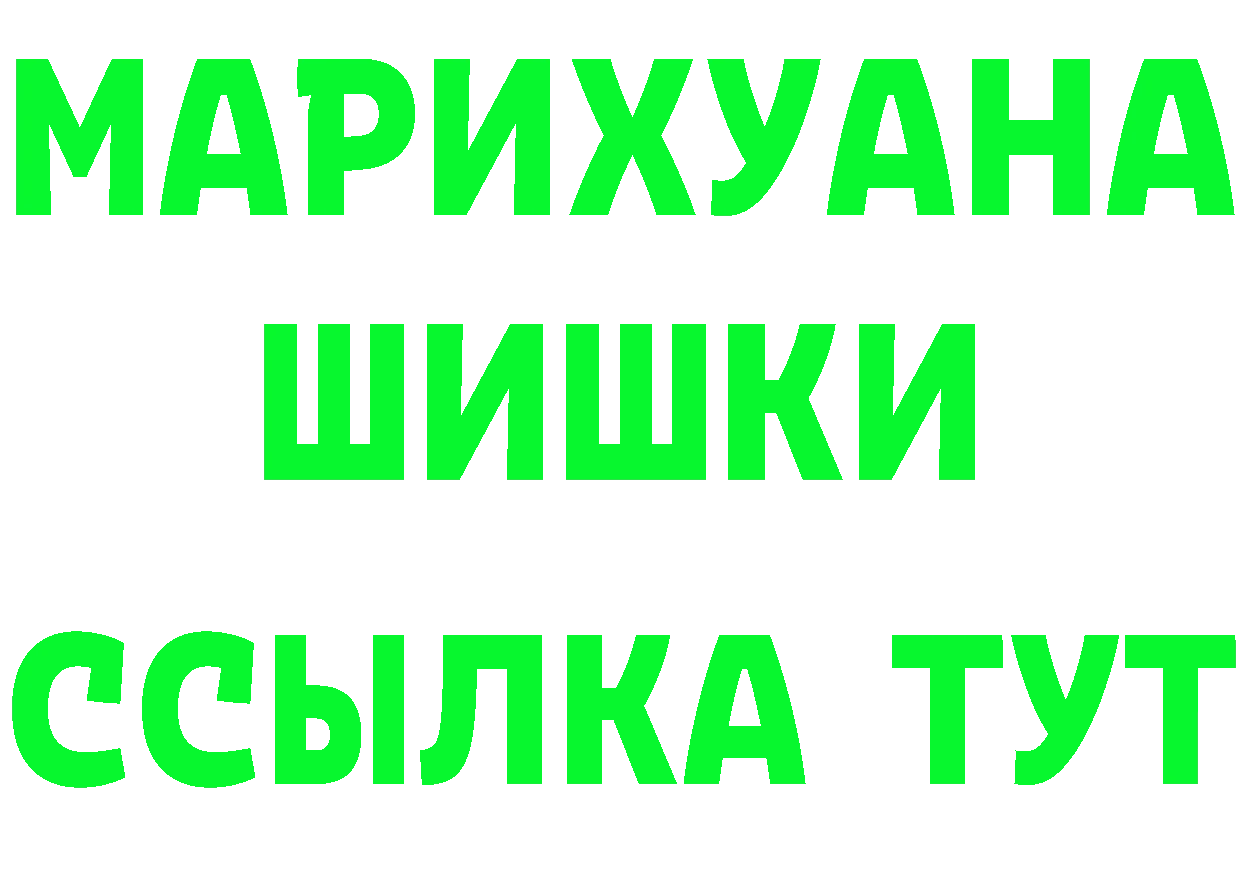 МАРИХУАНА
ШИШКИ
ССЫЛКА ТУТ